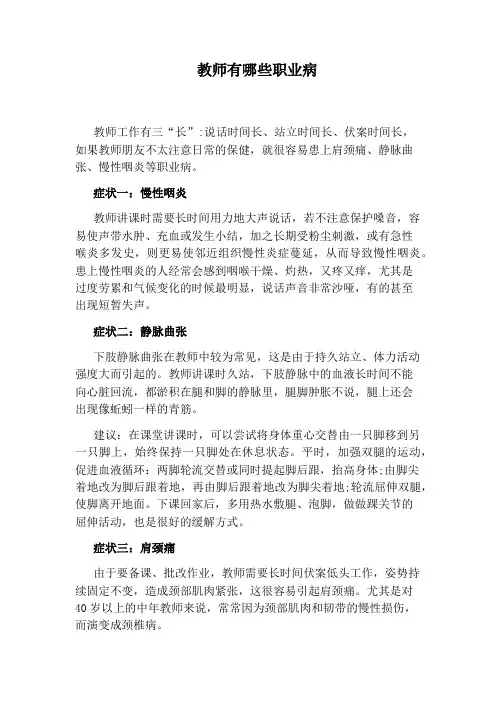 教师有哪些职业病

教师工作有三“长”:说话时间长、站立时间长、伏案时间长，如果教师朋友不太注意日常的保健，就很容易患上肩颈痛、静脉曲张、慢性咽炎等职业病。

症状一：慢性咽炎

教师讲课时需要长时间用力地大声说话，若不注意保护嗓音，容易使声带水肿、充血或发生小结，加之长期受粉尘刺激，或有急性喉炎多发史，则更易使邻近组织慢性炎症蔓延，从而导致慢性咽炎。患上慢性咽炎的人经常会感到咽喉干燥、灼热，又疼又痒，尤其是过度劳累和气候变化的时候最明显，说话声音非常沙哑，有的甚至出现短暂失声。

症状二：静脉曲张

下肢静脉曲张在教师中较为常见，这是由于持久站立、体力活动强度大而引起的。教师讲课时久站，下肢静脉中的血液长时间不能向心脏回流，都淤积在腿和脚的静脉里，腿脚肿胀不说，腿上还会出现像蚯蚓一样的青筋。

建议：在课堂讲课时，可以尝试将身体重心交替由一只脚移到另一只脚上，始终保持一只脚处在休息状态。平时，加强双腿的运动，促进血液循环：两脚轮流交替或同时提起脚后跟，抬高身体;由脚尖着地改为脚后跟着地，再由脚后跟着地改为脚尖着地;轮流屈伸双腿，使脚离开地面。下课回家后，多用热水敷腿、泡脚，做做踝关节的屈伸活动，也是很好的缓解方式。

症状三：肩颈痛

由于要备课、批改作业，教师需要长时间伏案低头工作，姿势持续固定不变，造成颈部肌肉紧张，这很容易引起肩颈痛。尤其是对40岁以上的中年教师来说，常常因为颈部肌肉和韧带的慢性损伤，而演变成颈椎病。